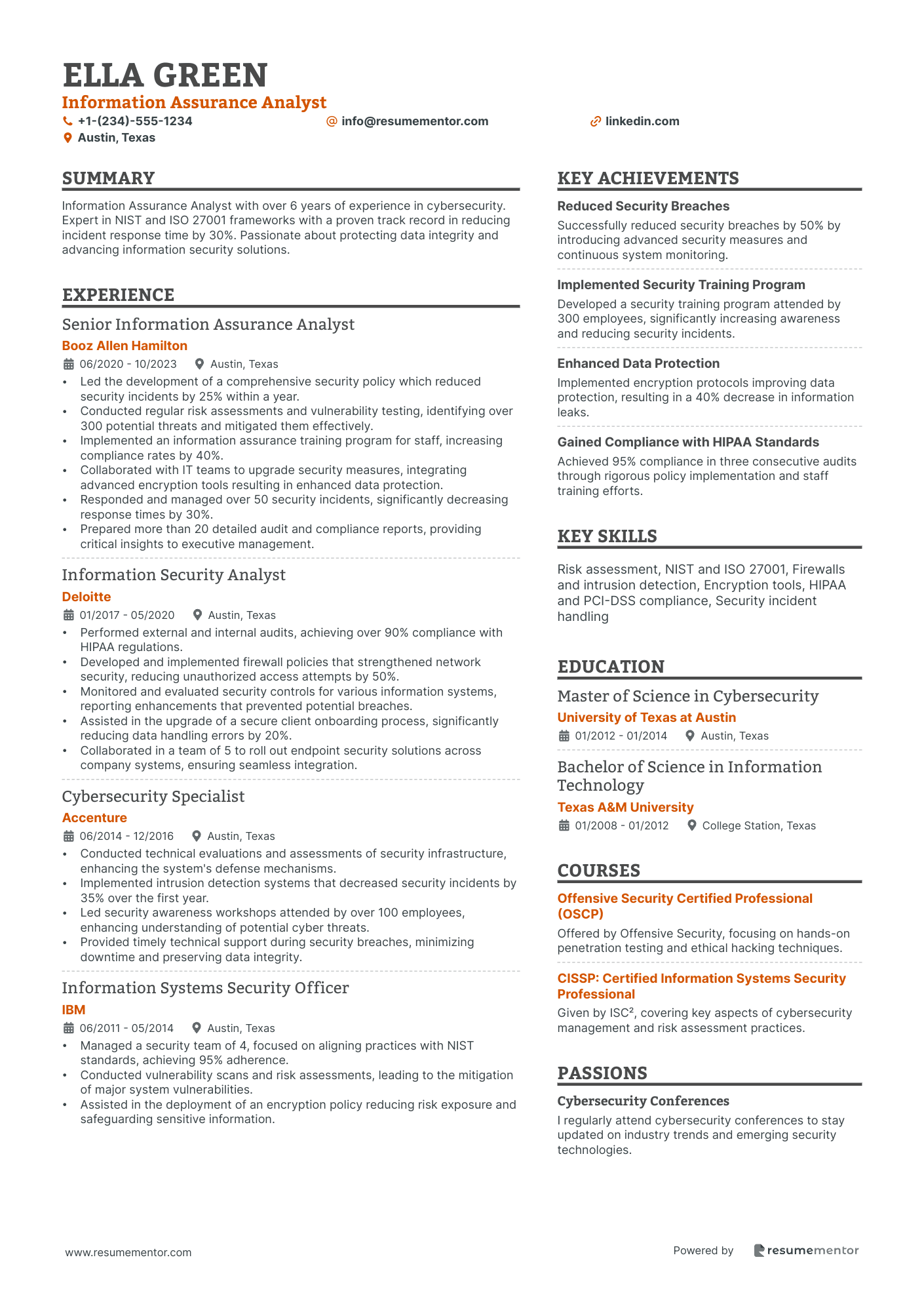 ELLA GREEN
Information Assurance Analyst
+1-(234)-555-1234
info@resumementor.com
linkedin.com
Austin, Texas

SUMMARY

Information Assurance Analyst with over 6 years of experience in cybersecurity. Expert in NIST and ISO 27001 frameworks with a proven track record in reducing incident response time by 30%. Passionate about protecting data integrity and advancing information security solutions.

EXPERIENCE

Senior Information Assurance Analyst
Booz Allen Hamilton
06/2020 - 10/2023 Austin, Texas
• Led the development of a comprehensive security policy which reduced security incidents by 25% within a year.
• Conducted regular risk assessments and vulnerability testing, identifying over 300 potential threats and mitigated them effectively.
• Implemented an information assurance training program for staff, increasing compliance rates by 40%.
• Collaborated with IT teams to upgrade security measures, integrating advanced encryption tools resulting in enhanced data protection.
• Responded and managed over 50 security incidents, significantly decreasing response times by 30%.
• Prepared more than 20 detailed audit and compliance reports, providing critical insights to executive management.

Information Security Analyst
Deloitte
01/2017 - 05/2020 Austin, Texas
• Performed external and internal audits, achieving over 90% compliance with HIPAA regulations.
• Developed and implemented firewall policies that strengthened network security, reducing unauthorized access attempts by 50%.
• Monitored and evaluated security controls for various information systems, reporting enhancements that prevented potential breaches.
• Assisted in the upgrade of a secure client onboarding process, significantly reducing data handling errors by 20%.
• Collaborated in a team of 5 to roll out endpoint security solutions across company systems, ensuring seamless integration.

Cybersecurity Specialist
Accenture
06/2014 - 12/2016 Austin, Texas
• Conducted technical evaluations and assessments of security infrastructure, enhancing the system's defense mechanisms.
• Implemented intrusion detection systems that decreased security incidents by 35% over the first year.
• Led security awareness workshops attended by over 100 employees, enhancing understanding of potential cyber threats.
• Provided timely technical support during security breaches, minimizing downtime and preserving data integrity.

Information Systems Security Officer
IBM
06/2011 - 05/2014 Austin, Texas
• Managed a security team of 4, focused on aligning practices with NIST standards, achieving 95% adherence.
• Conducted vulnerability scans and risk assessments, leading to the mitigation of major system vulnerabilities.
• Assisted in the deployment of an encryption policy reducing risk exposure and safeguarding sensitive information.

KEY ACHIEVEMENTS

Reduced Security Breaches
Successfully reduced security breaches by 50% by introducing advanced security measures and continuous system monitoring.

Implemented Security Training Program
Developed a security training program attended by 300 employees, significantly increasing awareness and reducing security incidents.

Enhanced Data Protection
Implemented encryption protocols improving data protection, resulting in a 40% decrease in information leaks.

Gained Compliance with HIPAA Standards
Achieved 95% compliance in three consecutive audits through rigorous policy implementation and staff training efforts.

KEY SKILLS

Risk assessment, NIST and ISO 27001, Firewalls and intrusion detection, Encryption tools, HIPAA and PCI-DSS compliance, Security incident handling

EDUCATION

Master of Science in Cybersecurity
University of Texas at Austin
01/2012 - 01/2014 Austin, Texas

Bachelor of Science in Information Technology
Texas A&M University
01/2008 - 01/2012 College Station, Texas

COURSES

Offensive Security Certified Professional (OSCP)
Offered by Offensive Security, focusing on hands-on penetration testing and ethical hacking techniques.

CISSP: Certified Information Systems Security Professional
Given by ISC², covering key aspects of cybersecurity management and risk assessment practices.

PASSIONS

Cybersecurity Conferences
I regularly attend cybersecurity conferences to stay updated on industry trends and emerging security technologies.

www.resumementor.com
Powered by resumementor